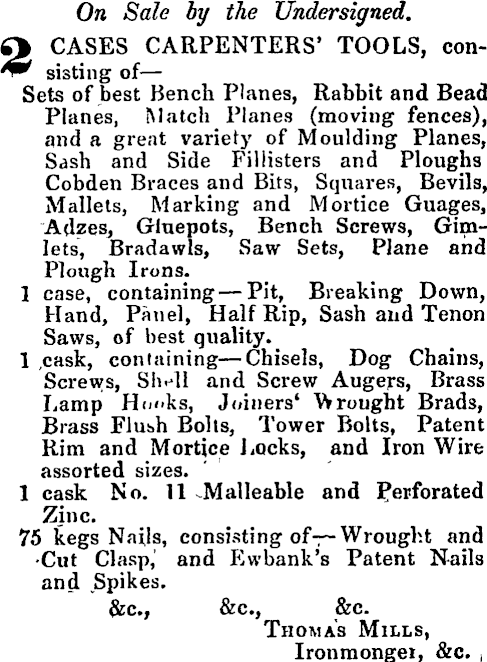 On Sale by the Undersigned.

2 CASES CARPENTERS' TOOLS, consisting of—

Sets of best Bench Planes, Rabbit and Bead Planes, Match Planes (moving fences), and a great variety of Moulding Planes, Sash and Side Fillisters and Ploughs Cobden Braces and Bits, Squares, Bevils, Mallets, Marking and Mortice Guages, Adzes, Gluepots, Bench Screws, Gimlets, Bradawls, Saw Sets, Plane and Plough Irons.

1 case, containing—Pit, Breaking Down, Hand, Panel, Half Rip, Sash and Tenon Saws, of best quality.

1 cask, containing—Chisels, Dog Chains, Screws, Shell and Screw Augers, Brass Lamp Hooks, Joiners' Wrought Brads, Brass Flush Bolts, Tower Bolts, Patent Rim and Mortice Locks, and Iron Wire assorted sizes.

1 cask No. 11 Malleable and Perforated Zinc.

75 kegs Nails, consisting of—Wrought and Cut Clasp, and Ewbank's Patent Nails and Spikes.

&c., &c., &c.

THOMAS MILLS,
Ironmonger, &c.